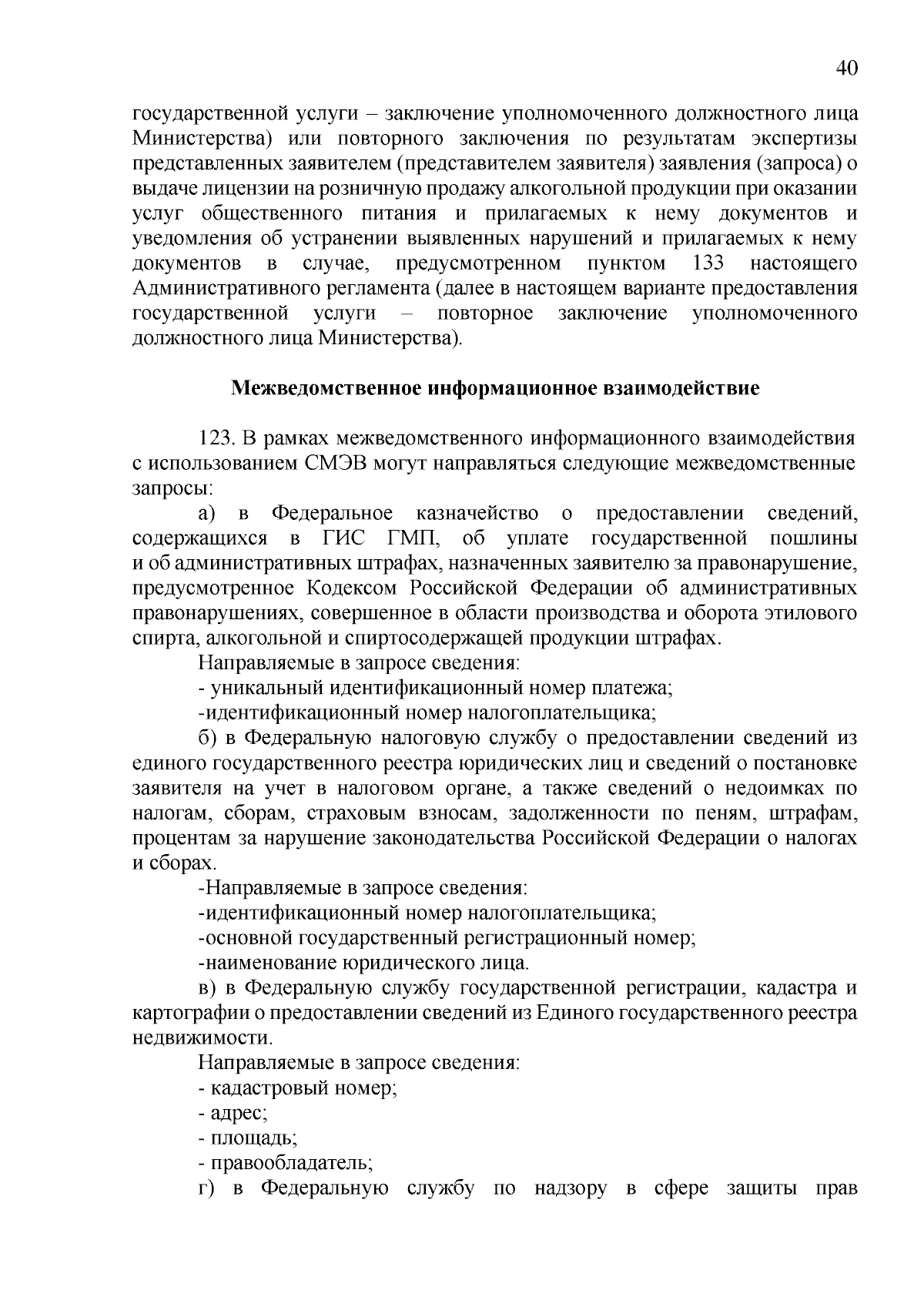 40

государственной услуги – заключение уполномоченного должностного лица Министерства) или повторного заключения по результатам экспертизы представленных заявителем (представителем заявителя) заявления (запроса) о выдаче лицензии на розничную продажу алкогольной продукции при оказании услуг общественного питания и прилагаемых к нему документов и уведомления об устранении выявленных нарушений и прилагаемых к нему документов в случае, предусмотренном пунктом 133 настоящего Административного регламента (далее в настоящем варианте предоставления государственной услуги – повторное заключение уполномоченного должностного лица Министерства).

Межведомственное информационное взаимодействие

123. В рамках межведомственного информационного взаимодействия с использованием СМЭВ могут направляться следующие межведомственные запросы:

а) в Федеральное казначейство о предоставлении сведений, содержащихся в ГИС ГМП, об уплате государственной пошлины и об административных штрафах, назначенных заявителю за правонарушение, предусмотренное Кодексом Российской Федерации об административных правонарушениях, совершенное в области производства и оборота этилового спирта, алкогольной и спиртосодержащей продукции штрафах.

Направляемые в запросе сведения:

- уникальный идентификационный номер платежа;

-идентификационный номер налогоплательщика;

б) в Федеральную налоговую службу о предоставлении сведений из единого государственного реестра юридических лиц и сведений о постановке заявителя на учет в налоговом органе, а также сведений о недоимках по налогам, сборам, страховым взносам, задолженности по пеням, штрафам, процентам за нарушение законодательства Российской Федерации о налогах и сборах.

-Направляемые в запросе сведения:

-идентификационный номер налогоплательщика;

-основной государственный регистрационный номер;

-наименование юридического лица.

в) в Федеральную службу государственной регистрации, кадастра и картографии о предоставлении сведений из Единого государственного реестра недвижимости.

Направляемые в запросе сведения:

- кадастровый номер;

- адрес;

- площадь;

- правообладатель;

г) в Федеральную службу по надзору в сфере защиты прав